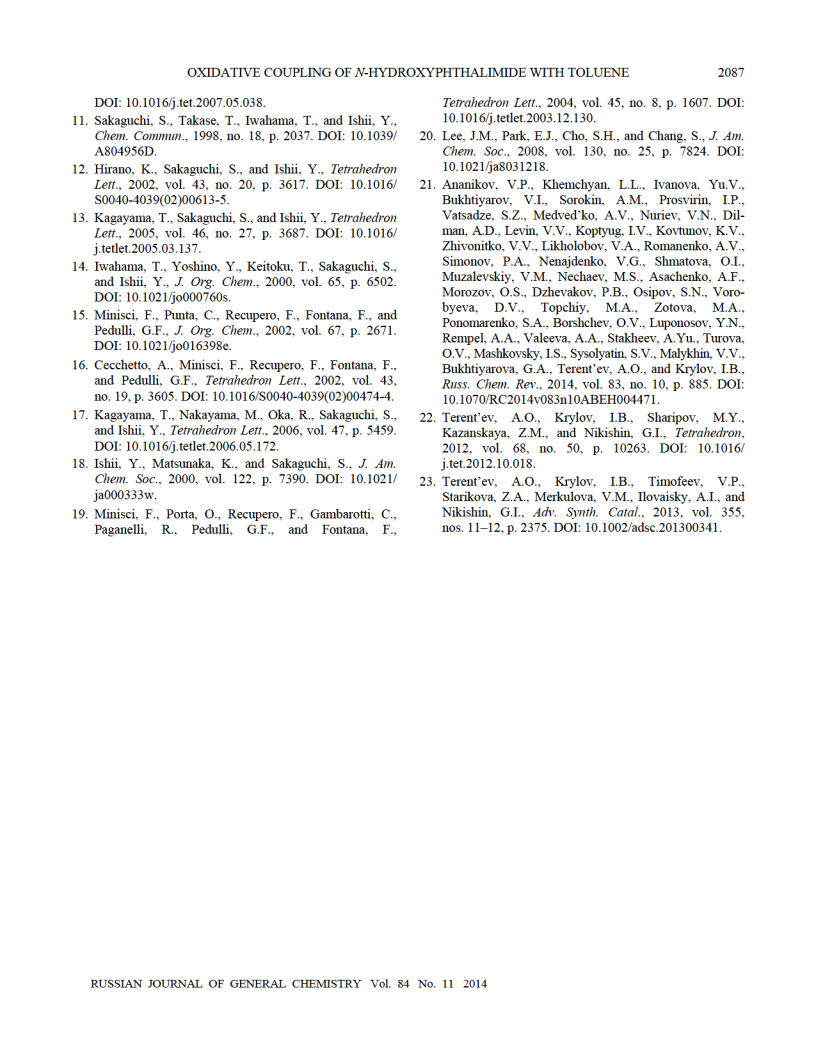 OXIDATIVE COUPLING OF N-HYDROXYPHTHALIMIDE WITH TOLUENE 2087

DOI: 10.1016/j.tet.2007.05.038.

11. Sakaguchi, S., Takase, T., Iwahama, T., and Ishii, Y., Chem. Commun., 1998, no. 18, p. 2037. DOI: 10.1039/A804956D.

12. Hirano, K., Sakaguchi, S., and Ishii, Y., Tetrahedron Lett., 2002, vol. 43, no. 20, p. 3617. DOI: 10.1016/S0040-4039(02)00613-5.

13. Kagayama, T., Sakaguchi, S., and Ishii, Y., Tetrahedron Lett., 2005, vol. 46, no. 27, p. 3687. DOI: 10.1016/j.tetlet.2005.03.137.

14. Iwahama, T., Yoshino, Y., Keitoku, T., Sakaguchi, S., and Ishii, Y., J. Org. Chem., 2000, vol. 65, p. 6502. DOI: 10.1021/jo000760s.

15. Minisci, F., Punta, C., Recupero, F., Fontana, F., and Pedulli, G.F., J. Org. Chem., 2002, vol. 67, p. 2671. DOI: 10.1021/jo016398e.

16. Cecchetto, A., Minisci, F., Recupero, F., Fontana, F., and Pedulli, G.F., Tetrahedron Lett., 2002, vol. 43, no. 19, p. 3605. DOI: 10.1016/S0040-4039(02)00474-4.

17. Kagayama, T., Nakayama, M., Oka, R., Sakaguchi, S., and Ishii, Y., Tetrahedron Lett., 2006, vol. 47, p. 5459. DOI: 10.1016/j.tetlet.2006.05.172.

18. Ishii, Y., Matsunaka, K., and Sakaguchi, S., J. Am. Chem. Soc., 2000, vol. 122, p. 7390. DOI: 10.1021/ja000333w.

19. Minisci, F., Porta, O., Recupero, F., Gambarotti, C., Paganelli, R., Pedulli, G.F., and Fontana, F., Tetrahedron Lett., 2004, vol. 45, no. 8, p. 1607. DOI: 10.1016/j.tetlet.2003.12.130.

20. Lee, J.M., Park, E.J., Cho, S.H., and Chang, S., J. Am. Chem. Soc., 2008, vol. 130, no. 25, p. 7824. DOI: 10.1021/ja8031218.

21. Ananikov, V.P., Khemchyan, L.L., Ivanova, Yu.V., Bukhtiyarov, V.I., Sorokin, A.M., Prosvirin, I.P., Vatsadze, S.Z., Medved'ko, A.V., Nuriev, V.N., Dilman, A.D., Levin, V.V., Koptyug, I.V., Kovtunov, K.V., Zhivonitko, V.V., Likholobov, V.A., Romanenko, A.V., Simonov, P.A., Nenajdenko, V.G., Shmatova, O.I., Muzalevskiy, V.M., Nechaev, M.S., Asachenko, A.F., Morozov, O.S., Dzhevakov, P.B., Osipov, S.N., Vorobyeva, D.V., Topchiy, M.A., Zotova, M.A., Ponomarenko, S.A., Borshchev, O.V., Luponosov, Y.N., Rempel, A.A., Valeeva, A.A., Stakheev, A.Yu., Turova, O.V., Mashkovsky, I.S., Sysolyatin, S.V., Malykhin, V.V., Bukhtiyarova, G.A., Terent'ev, A.O., and Krylov, I.B., Russ. Chem. Rev., 2014, vol. 83, no. 10, p. 885. DOI: 10.1070/RC2014v083n10ABEH004471.

22. Terent'ev, A.O., Krylov, I.B., Sharipov, M.Y., Kazanskaya, Z.M., and Nikishin, G.I., Tetrahedron, 2012, vol. 68, no. 50, p. 10263. DOI: 10.1016/j.tet.2012.10.018.

23. Terent'ev, A.O., Krylov, I.B., Timofeev, V.P., Starikova, Z.A., Merkulova, V.M., Ilovaisky, A.I., and Nikishin, G.I., Adv. Synth. Catal., 2013, vol. 355, nos. 11–12, p. 2375. DOI: 10.1002/adsc.201300341.

RUSSIAN JOURNAL OF GENERAL CHEMISTRY Vol. 84 No. 11 2014